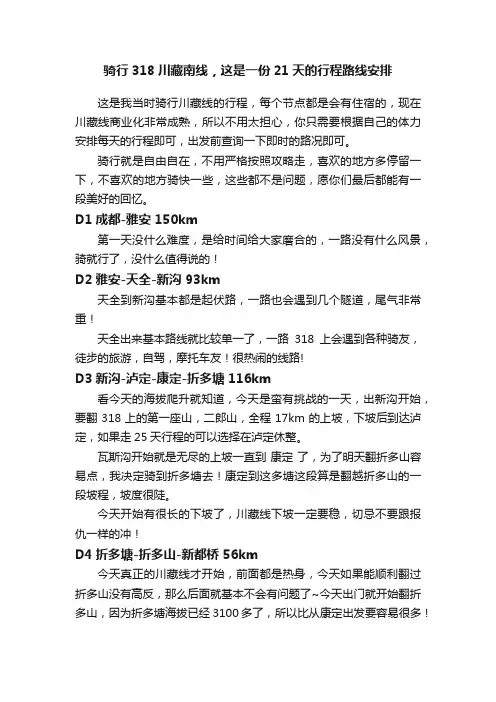 骑行 318 川藏南线，这是一份 21 天的行程路线安排

这是我当时骑行川藏线的行程，每个节点都是会有住宿的，现在川藏线商业化非常成熟，所以不用太担心，你只需要根据自己的体力安排每天的行程即可，出发前查询一下即时的路况即可。

骑行就是自由自在，不用严格按照攻略走，喜欢的地方多停留一下，不喜欢的地方骑快一些，这些都不是问题，愿你们最后都能有一段美好的回忆。

D1 成都-雅安 150km

第一天没什么难度，是给时间给大家磨合的，一路没有什么风景，骑就行了，没什么值得说的！

D2 雅安-天全-新沟 93km

天全到新沟基本都是起伏路，一路也会遇到几个隧道，尾气非常重！

天全出来基本路线就比较单一了，一路 318 上会遇到各种骑友，徒步的旅游，自驾，摩托车友！很热闹的线路!

D3 新沟-泸定-康定-折多塘 116km

看今天的海拔爬升就知道，今天是蛮有挑战的一天，出新沟开始，要翻 318 上的第一座山，二郎山，全程 17km 的上坡，下坡后到达泸定，如果走 25 天行程的可以选择在泸定休整。

瓦斯沟开始就是无尽的上坡一直到 康定 了，为了明天翻折多山容易点，我决定骑到折多塘去！康定到这多塘这段算是翻越折多山的一段坡程，坡度很陡。

今天开始有很长的下坡了，川藏线下坡一定要稳，切忌不要跟报仇一样的冲！

D4 折多塘-折多山-新都桥 56km

今天真正的川藏线才开始，前面都是热身，今天如果能顺利翻过折多山没有高反，那么后面就基本不会有问题了~今天出门就开始翻折多山，因为折多塘海拔已经 3100 多了，所以比从康定出发要容易很多！